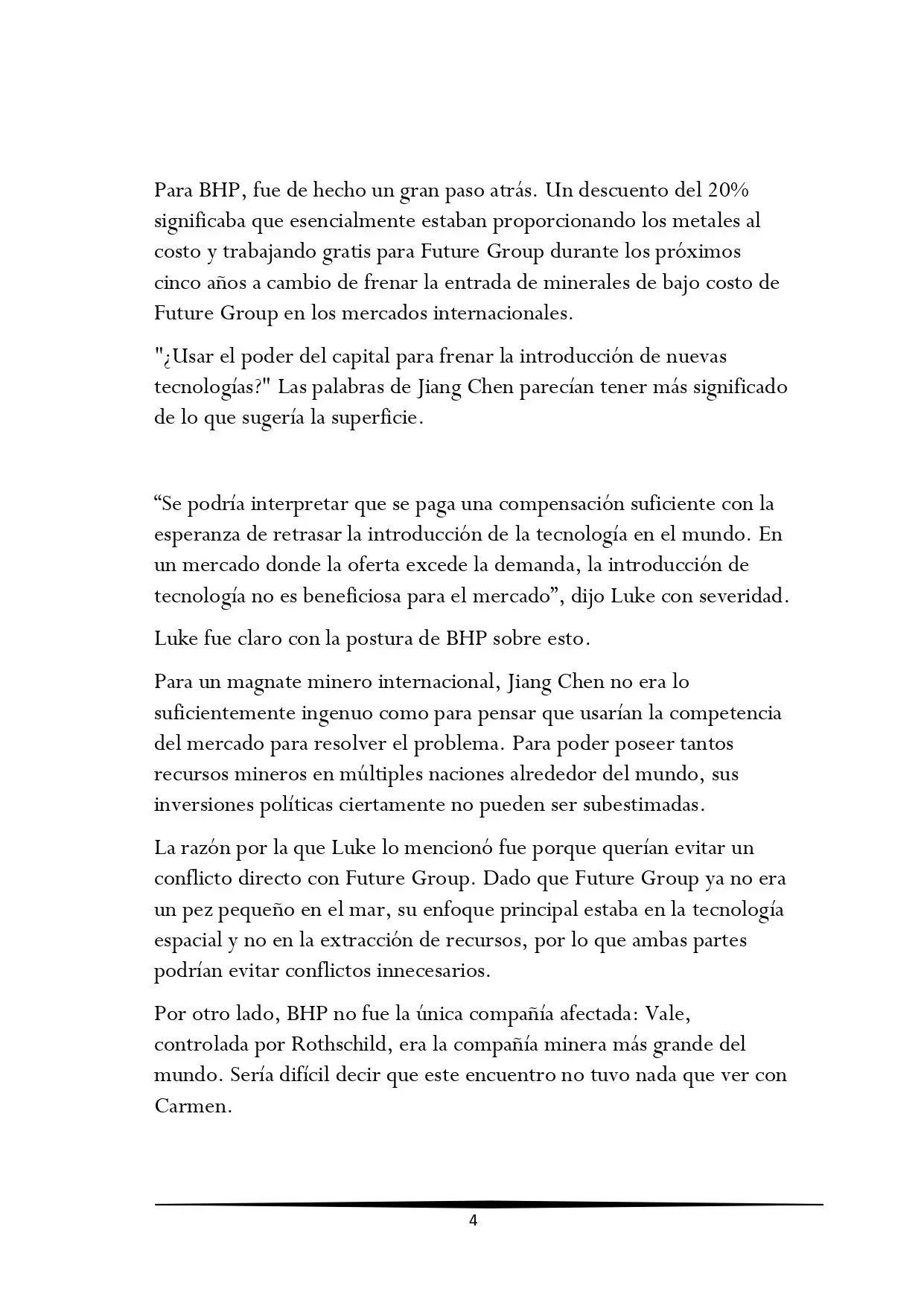 Para BHP, fue de hecho un gran paso atrás. Un descuento del 20% significaba que esencialmente estaban proporcionando los metales al costo y trabajando gratis para Future Group durante los próximos cinco años a cambio de frenar la entrada de minerales de bajo costo de Future Group en los mercados internacionales.

"¿Usar el poder del capital para frenar la introducción de nuevas tecnologías?" Las palabras de Jiang Chen parecían tener más significado de lo que sugería la superficie.

"Se podría interpretar que se paga una compensación suficiente con la esperanza de retrasar la introducción de la tecnología en el mundo. En un mercado donde la oferta excede la demanda, la introducción de tecnología no es beneficiosa para el mercado", dijo Luke con severidad.

Luke fue claro con la postura de BHP sobre esto.

Para un magnate minero internacional, Jiang Chen no era lo suficientemente ingenuo como para pensar que usarían la competencia del mercado para resolver el problema. Para poder poseer tantos recursos mineros en múltiples naciones alrededor del mundo, sus inversiones políticas ciertamente no pueden ser subestimadas.

La razón por la que Luke lo mencionó fue porque querían evitar un conflicto directo con Future Group. Dado que Future Group ya no era un pez pequeño en el mar, su enfoque principal estaba en la tecnología espacial y no en la extracción de recursos, por lo que ambas partes podrían evitar conflictos innecesarios.

Por otro lado, BHP no fue la única compañía afectada: Vale, controlada por Rothschild, era la compañía minera más grande del mundo. Sería difícil decir que este encuentro no tuvo nada que ver con Carmen.

4